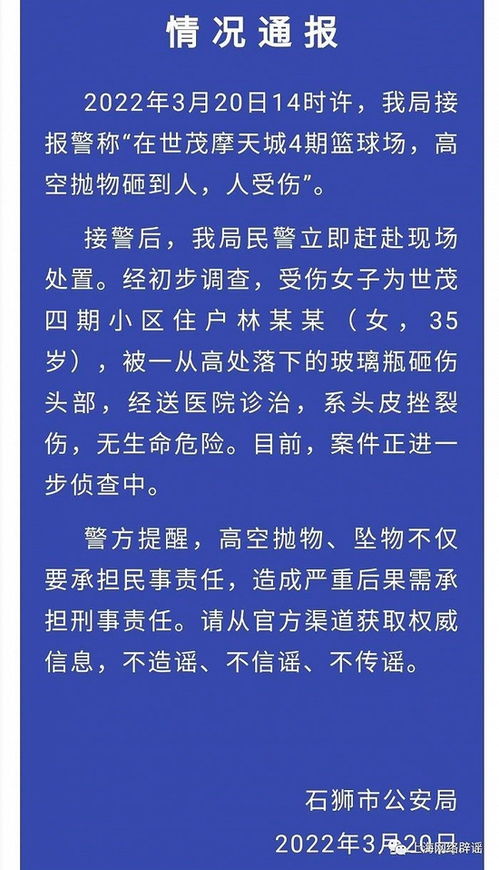 情况通报

2022年3月20日14时许，我局接报警称“在世茂摩天城4期篮球场，高空抛物砸到人，人受伤”。

接警后，我局民警立即赶赴现场处置。经初步调查，受伤女子为世茂四期小区住户林某某（女，35岁），被一从高处落下的玻璃瓶砸伤头部，经送医院诊治，系头皮挫裂伤，无生命危险。目前，案件正进一步侦查中。

警方提醒，高空抛物、坠物不仅要承担民事责任，造成严重后果需承担刑事责任。请从官方渠道获取权威信息，不造谣、不信谣、不传谣。

石狮市公安局
2022年3月20日

上海网络辟谣